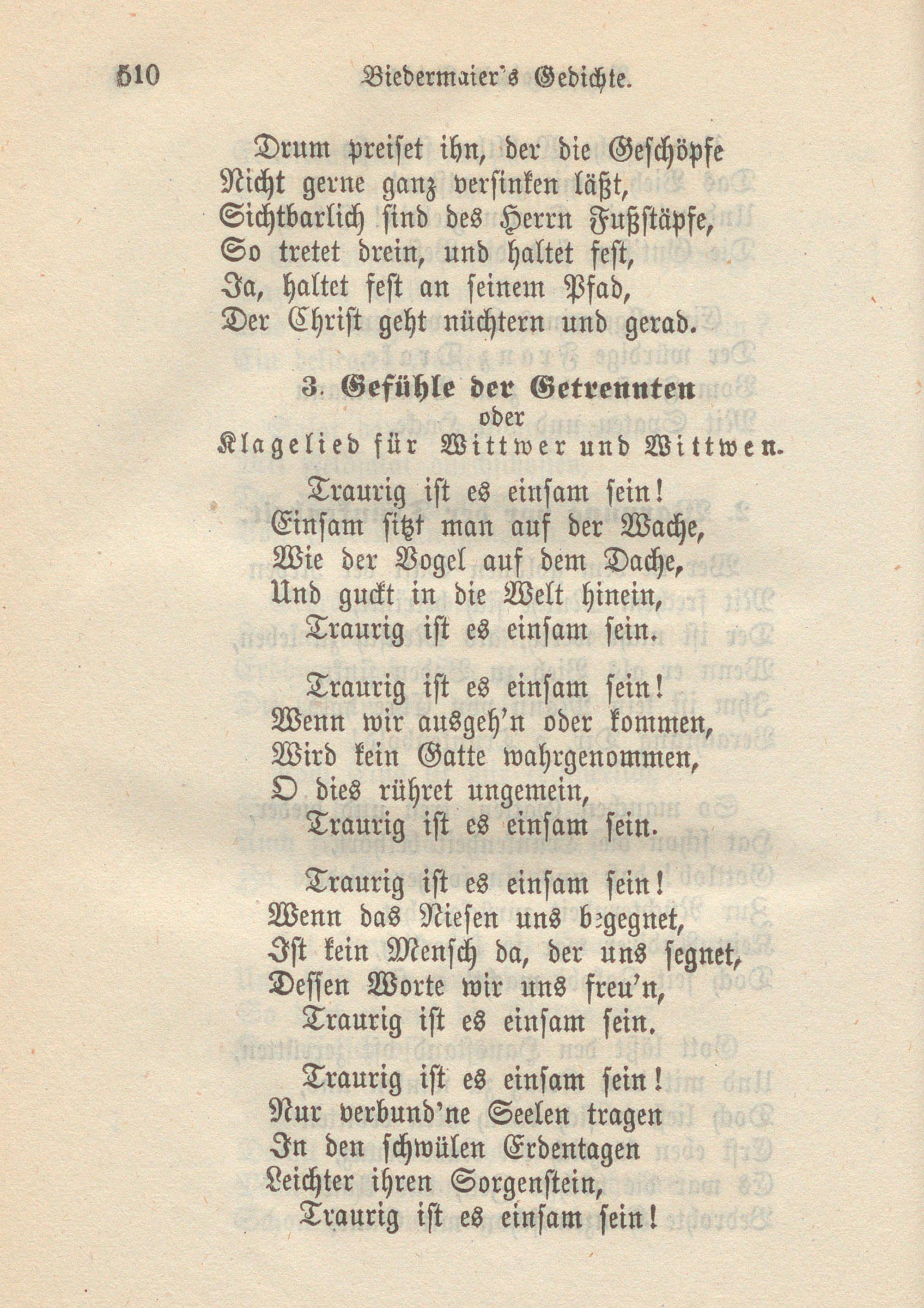 510 Biedermaier's Gedichte.

Drum preiset ihn, der die Geschöpfe
Nicht gerne ganz versinken läßt,
Sichtbarlich sind des Herrn Fußstäpfe,
So tretet drein, und haltet fest,
Ja, haltet fest an seinem Pfad,
Der Christ geht nüchtern und gerad.

3. Gefühle der Getrennten
oder
Klagelied für Wittwer und Wittwen.

Traurig ist es einsam sein!
Einsam sitzt man auf der Wache,
Wie der Vogel auf dem Dache,
Und guckt in die Welt hinein,
Traurig ist es einsam sein.

Traurig ist es einsam sein!
Wenn wir ausgeh'n oder kommen,
Wird kein Gatte wahrgenommen,
O dies rühret ungemein,
Traurig ist es einsam sein.

Traurig ist es einsam sein!
Wenn das Niesen uns begegnet,
Ist kein Mensch da, der uns segnet,
Dessen Worte wir uns freu'n,
Traurig ist es einsam sein.

Traurig ist es einsam sein!
Nur verbund'ne Seelen tragen
In den schwülen Erdentagen
Leichter ihren Sorgenstein,
Traurig ist es einsam sein!